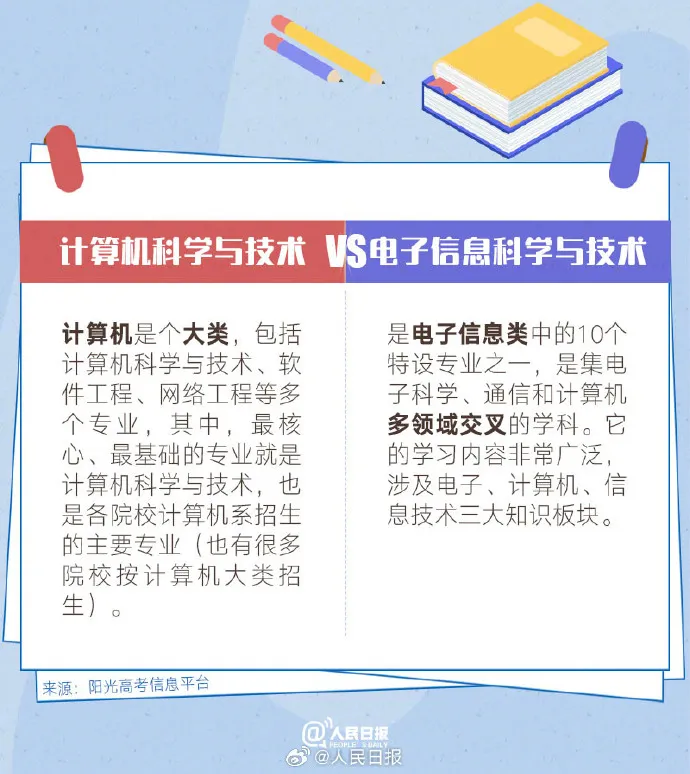 计算机科学与技术 VS 电子信息科学与技术

计算机是个大类，包括计算机科学与技术、软件工程、网络工程等多个专业，其中，最核心、最基础的专业就是计算机科学与技术，也是各院校计算机系招生的主要专业（也有很多院校按计算机大类招生）。

是电子信息类中的10个特设专业之一，是集电子科学、通信和计算机多领域交叉的学科。它的学习内容非常广泛，涉及电子、计算机、信息技术三大知识板块。

来源：阳光高考信息平台

@人民日报
PEOPLE'S DAILY
@人民日报